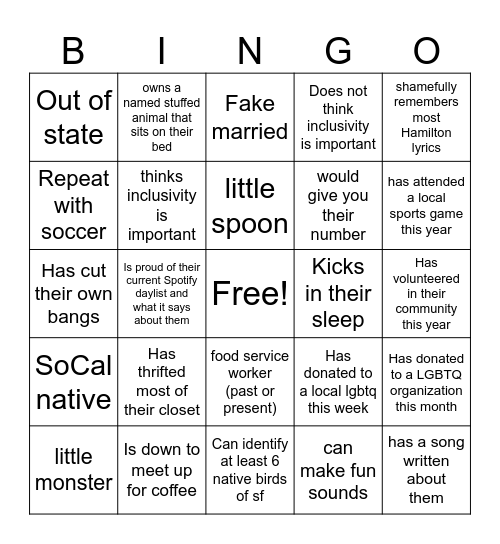 | B | I | N | G | O |
|---|---|---|---|---|
| Out of state | owns a named stuffed animal that sits on their bed | Fake married | Does not think inclusivity is important | shamefully remembers most Hamilton lyrics |
| Repeat with soccer | thinks inclusivity is important | little spoon | would give you their number | has attended a local sports game this year |
| Has cut their own bangs | Is proud of their current Spotify daylist and what it says about them | Free! | Kicks in their sleep | Has volunteered in their community this year |
| SoCal native | Has thrifted most of their closet | food service worker (past or present) | Has donated to a local lgbtq this week | Has donated to a LGBTQ organization this month |
| little monster | Is down to meet up for coffee | Can identify at least 6 native birds of sf | can make fun sounds | has a song written about them |